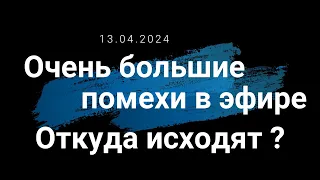 13.04.2024

Очень большие помехи в эфире

Откуда исходят ?